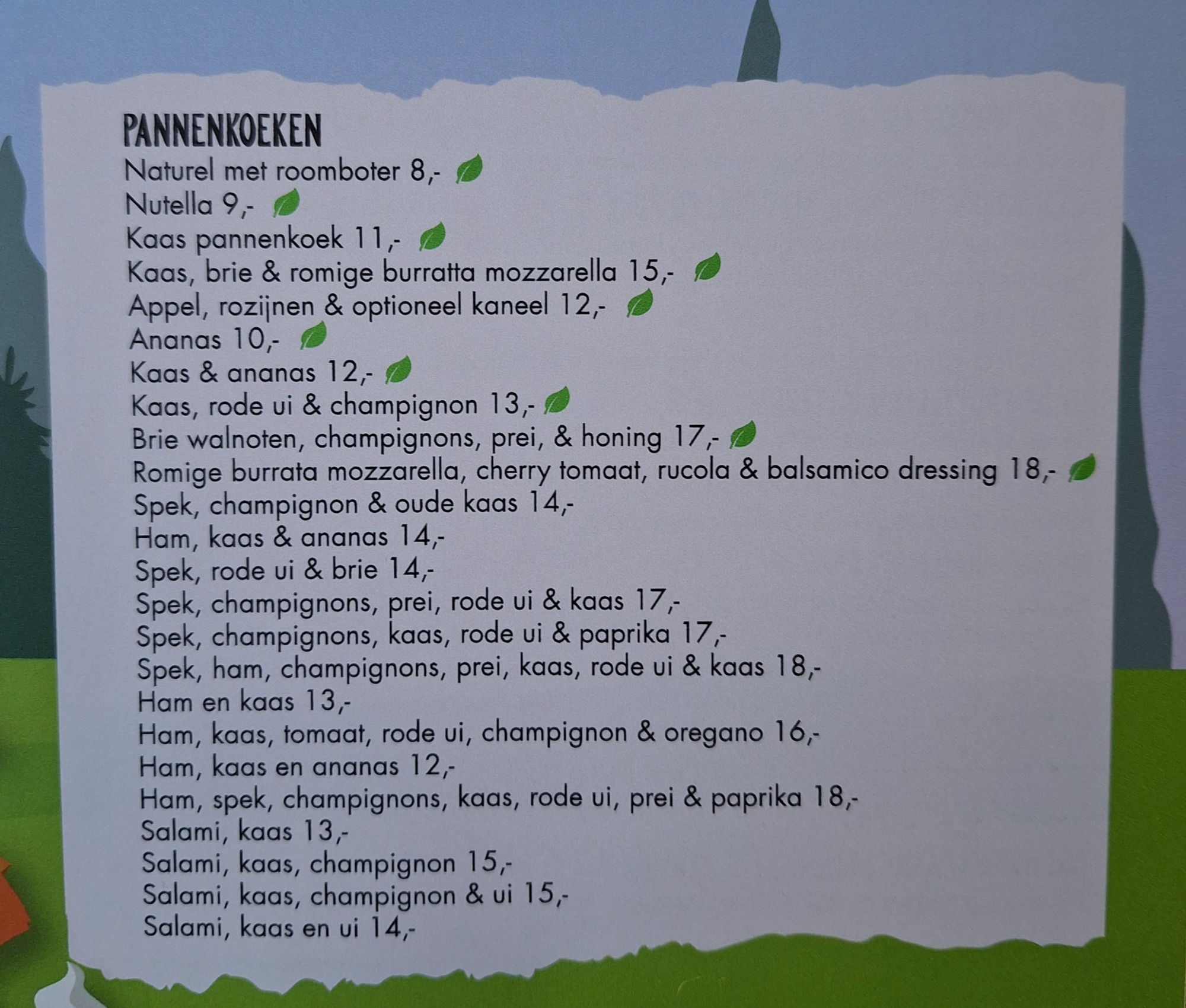 PANNENKOEKEN
Naturel met roomboter 8,-
Nutella 9,-
Kaas pannenkoek 11,-
Kaas, brie & romige burratta mozzarella 15,-
Appel, rozijnen & optioneel kaneel 12,-
Ananas 10,-
Kaas & ananas 12,-
Kaas, rode ui & champignon 13,-
Brie walnoten, champignons, prei, & honing 17,-
Romige burrata mozzarella, cherry tomaat, rucola & balsamico dressing 18,-
Spek, champignon & oude kaas 14,-
Ham, kaas & ananas 14,-
Spek, rode ui & brie 14,-
Spek, champignons, prei, rode ui & kaas 17,-
Spek, champignons, kaas, rode ui & paprika 17,-
Spek, ham, champignons, prei, kaas, rode ui & kaas 18,-
Ham en kaas 13,-
Ham, kaas, tomaat, rode ui, champignon & oregano 16,-
Ham, kaas en ananas 12,-
Ham, spek, champignons, kaas, rode ui, prei & paprika 18,-
Salami, kaas 13,-
Salami, kaas, champignon 15,-
Salami, kaas, champignon & ui 15,-
Salami, kaas en ui 14,-